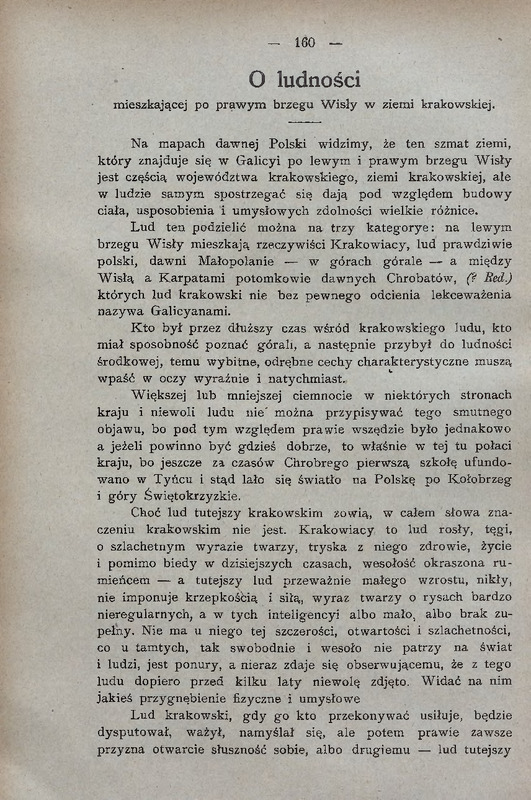 — 160 —

O ludności

mieszkającej po prawym brzegu Wisły w ziemi krakowskiej.

Na mapach dawnej Polski widzimy, że ten szmat ziemi, który znajduje się w Galicyi po lewym i prawym brzegu Wisły jest częścią województwa krakowskiego, ziemi krakowskiej, ale w ludzie samym spostrzegać się dają pod względem budowy ciała, usposobienia i umysłowych zdolności wielkie różnice.

Lud ten podzielić można na trzy kategorye: na lewym brzegu Wisły mieszkają rzeczywiści Krakowiacy, lud prawdziwie polski, dawni Małopolanie — w górach górale — a między Wisłą a Karpatami potomkowie dawnych Chrobatów, (? Red.) których lud krakowski nie bez pewnego odcienia lekceważenia nazywa Galicyanami.

Kto był przez dłuższy czas wśród krakowskiego ludu, kto miał sposobność poznać górali, a następnie przybył do ludności środkowej, temu wybitne, odrębne cechy charakterystyczne muszą wpaść w oczy wyraźnie i natychmiast.

Większej lub mniejszej ciemnocie w niektórych stronach kraju i niewoli ludu nie można przypisywać tego smutnego objawu, bo pod tym względem prawie wszędzie było jednakowo a jeżeli powinno być gdzieś dobrze, to właśnie w tej tu połaci kraju, bo jeszcze za czasów Chrobrego pierwszą szkołę ufundowano w Tyńcu i stąd lało się światło na Polskę po Kołobrzeg i góry Świętokrzyzkie.

Choć lud tutejszy krakowskim zowią, w całem słowa znaczeniu krakowskim nie jest. Krakowiacy to lud rosły, tęgi, o szlachetnym wyrazie twarzy, tryska z niego zdrowie, życie i pomimo biedy w dzisiejszych czasach, wesołość okraszona rumieńcem — a tutejszy lud przeważnie małego wzrostu, nikły, nie imponuje krzepkością i siłą, wyraz twarzy o rysach bardzo nieregularnych, a w tych inteligencyi albo mało, albo brak zupełny. Nie ma u niego tej szczerości, otwartości i szlachetności, co u tamtych, tak swobodnie i wesoło nie patrzy na świat i ludzi, jest ponury, a nieraz zdaje się obserwującemu, że z tego ludu dopiero przed kilku laty niewolę zdjęto. Widać na nim jakieś przygnębienie fizyczne i umysłowe

Lud krakowski, gdy go kto przekonywać usiłuje, będzie dysputował, ważył, namyślał się, ale potem prawie zawsze przyzna otwarcie słuszność sobie, albo drugiemu — lud tutejszy